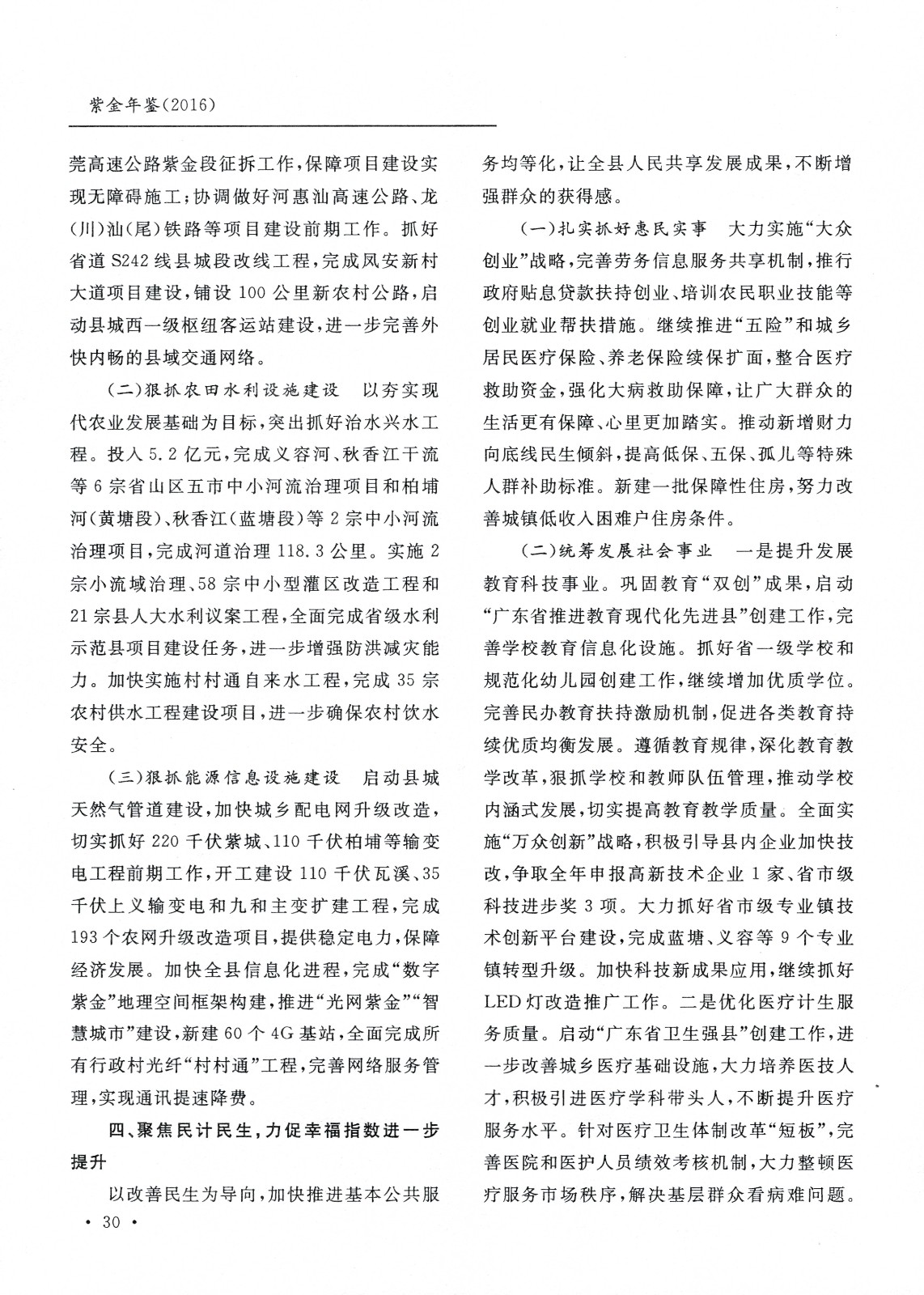 紫金年鉴（2016）

莞高速公路紫金段征拆工作，保障项目建设实现无障碍施工；协调做好河惠汕高速公路、龙（川）汕（尾）铁路等项目建设前期工作。抓好省道S242线县城段改线工程，完成凤安新村大道项目建设，铺设100公里新农村公路，启动县城西一级枢纽客运站建设，进一步完善外快内畅的县域交通网络。

（二）狠抓农田水利设施建设　以夯实现代农业发展基础为目标，突出抓好治水兴水工程。投入5.2亿元，完成义容河、秋香江干流等6宗省山区五市中小河流治理项目和柏埔河（黄塘段）、秋香江（蓝塘段）等2宗中小河流治理项目，完成河道治理118.3公里。实施2宗小流域治理、58宗中小型灌区改造工程和21宗县人大水利议案工程，全面完成省级水利示范县项目建设任务，进一步增强防洪减灾能力。加快实施村村通自来水工程，完成35宗农村供水工程建设项目，进一步确保农村饮水安全。

（三）狠抓能源信息设施建设　启动县城天然气管道建设，加快城乡配电网升级改造，切实抓好220千伏紫城、110千伏柏埔等输变电工程前期工作，开工建设110千伏瓦溪、35千伏上义输变电和九和主变扩建工程，完成193个农网升级改造项目，提供稳定电力，保障经济发展。加快全县信息化进程，完成“数字紫金”地理空间框架构建，推进“光网紫金”“智慧城市”建设，新建60个4G基站，全面完成所有行政村光纤“村村通”工程，完善网络服务管理，实现通讯提速降费。

四、聚焦民计民生，力促幸福指数进一步提升

以改善民生为导向，加快推进基本公共服务均等化，让全县人民共享发展成果，不断增强群众的获得感。

（一）扎实抓好惠民实事　大力实施“大众创业”战略，完善劳务信息服务共享机制，推行政府贴息贷款扶持创业、培训农民职业技能等创业就业帮扶措施。继续推进“五险”和城乡居民医疗保险、养老保险续保扩面，整合医疗救助资金，强化大病救助保障，让广大群众的生活更有保障、心里更加踏实。推动新增财力向底线民生倾斜，提高低保、五保、孤儿等特殊人群补助标准。新建一批保障性住房，努力改善城镇低收入困难户住房条件。

（二）统筹发展社会事业　一是提升发展教育科技事业。巩固教育“双创”成果，启动“广东省推进教育现代化先进县”创建工作，完善学校教育信息化设施。抓好省一级学校和规范化幼儿园创建工作，继续增加优质学位。完善民办教育扶持激励机制，促进各类教育持续优质均衡发展。遵循教育规律，深化教育教学改革，狠抓学校和教师队伍管理，推动学校内涵式发展，切实提高教育教学质量。全面实施“万众创新”战略，积极引导县内企业加快技改，争取全年申报高新技术企业1家、省市级科技进步奖3项。大力抓好省市级专业镇技术创新平台建设，完成蓝塘、义容等9个专业镇转型升级。加快科技新成果应用，继续抓好LED灯改造推广工作。二是优化医疗计生服务质量。启动“广东省卫生强县”创建工作，进一步改善城乡医疗基础设施，大力培养医技人才，积极引进医疗学科带头人，不断提升医疗服务水平。针对医疗卫生体制改革“短板”，完善医院和医护人员绩效考核机制，大力整顿医疗服务市场秩序，解决基层群众看病难问题。

· 30 ·